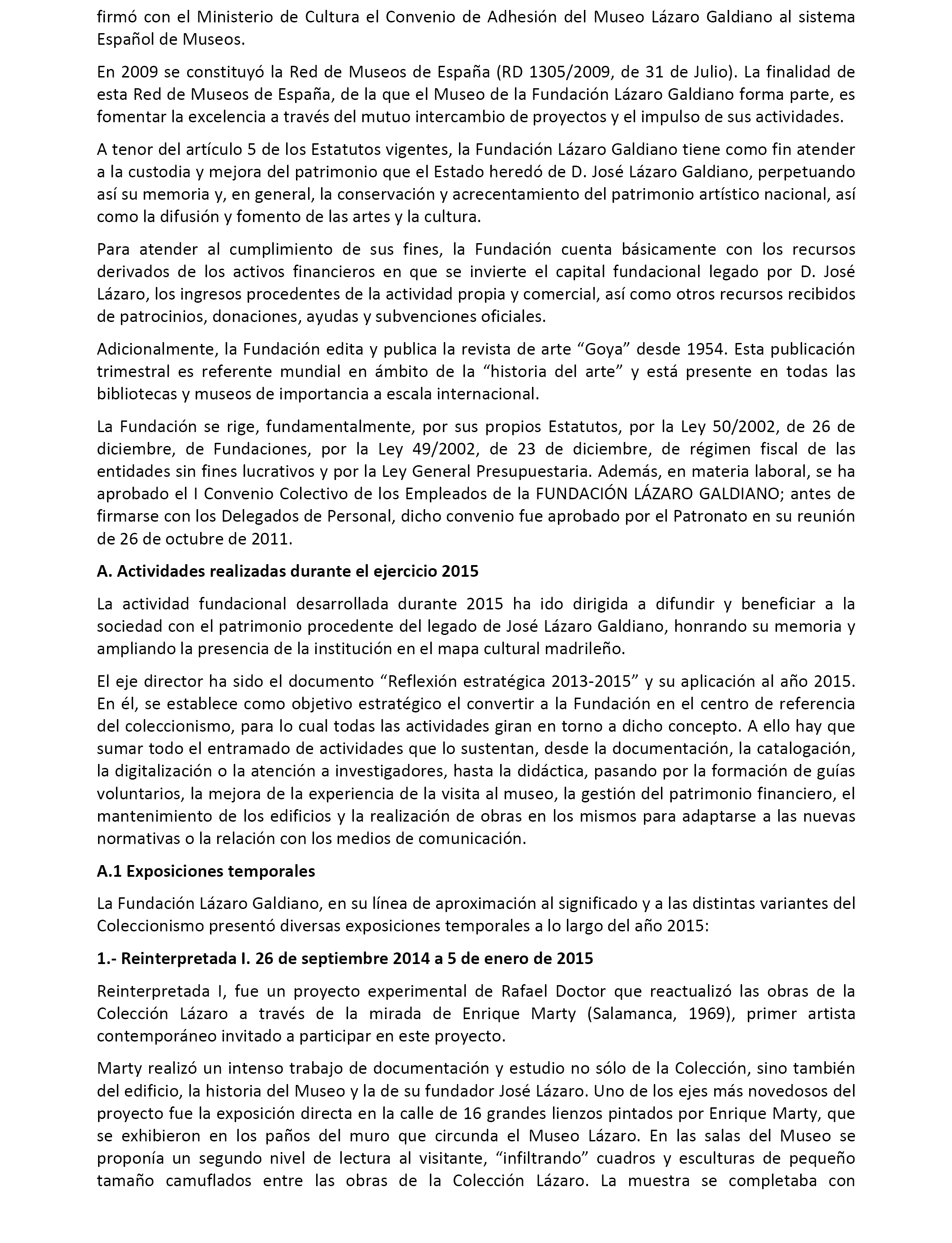 firmó con el Ministerio de Cultura el Convenio de Adhesión del Museo Lázaro Galdiano al sistema Español de Museos.

En 2009 se constituyó la Red de Museos de España (RD 1305/2009, de 31 de Julio). La finalidad de esta Red de Museos de España, de la que el Museo de la Fundación Lázaro Galdiano forma parte, es fomentar la excelencia a través del mutuo intercambio de proyectos y el impulso de sus actividades.

A tenor del artículo 5 de los Estatutos vigentes, la Fundación Lázaro Galdiano tiene como fin atender a la custodia y mejora del patrimonio que el Estado heredó de D. José Lázaro Galdiano, perpetuando así su memoria y, en general, la conservación y acrecentamiento del patrimonio artístico nacional, así como la difusión y fomento de las artes y la cultura.

Para atender al cumplimiento de sus fines, la Fundación cuenta básicamente con los recursos derivados de los activos financieros en que se invierte el capital fundacional legado por D. José Lázaro, los ingresos procedentes de la actividad propia y comercial, así como otros recursos recibidos de patrocinios, donaciones, ayudas y subvenciones oficiales.

Adicionalmente, la Fundación edita y publica la revista de arte “Goya” desde 1954. Esta publicación trimestral es referente mundial en ámbito de la “historia del arte” y está presente en todas las bibliotecas y museos de importancia a escala internacional.

La Fundación se rige, fundamentalmente, por sus propios Estatutos, por la Ley 50/2002, de 26 de diciembre, de Fundaciones, por la Ley 49/2002, de 23 de diciembre, de régimen fiscal de las entidades sin fines lucrativos y por la Ley General Presupuestaria. Además, en materia laboral, se ha aprobado el I Convenio Colectivo de los Empleados de la FUNDACIÓN LÁZARO GALDIANO; antes de firmarse con los Delegados de Personal, dicho convenio fue aprobado por el Patronato en su reunión de 26 de octubre de 2011.

A. Actividades realizadas durante el ejercicio 2015

La actividad fundacional desarrollada durante 2015 ha ido dirigida a difundir y beneficiar a la sociedad con el patrimonio procedente del legado de José Lázaro Galdiano, honrando su memoria y ampliando la presencia de la institución en el mapa cultural madrileño.

El eje director ha sido el documento “Reflexión estratégica 2013-2015” y su aplicación al año 2015. En él, se establece como objetivo estratégico el convertir a la Fundación en el centro de referencia del coleccionismo, para lo cual todas las actividades giran en torno a dicho concepto. A ello hay que sumar todo el entramado de actividades que lo sustentan, desde la documentación, la catalogación, la digitalización o la atención a investigadores, hasta la didáctica, pasando por la formación de guías voluntarios, la mejora de la experiencia de la visita al museo, la gestión del patrimonio financiero, el mantenimiento de los edificios y la realización de obras en los mismos para adaptarse a las nuevas normativas o la relación con los medios de comunicación.

A.1 Exposiciones temporales

La Fundación Lázaro Galdiano, en su línea de aproximación al significado y a las distintas variantes del Coleccionismo presentó diversas exposiciones temporales a lo largo del año 2015:

1.- Reinterpretada I. 26 de septiembre 2014 a 5 de enero de 2015

Reinterpretada I, fue un proyecto experimental de Rafael Doctor que reactualizó las obras de la Colección Lázaro a través de la mirada de Enrique Marty (Salamanca, 1969), primer artista contemporáneo invitado a participar en este proyecto.

Marty realizó un intenso trabajo de documentación y estudio no sólo de la Colección, sino también del edificio, la historia del Museo y la de su fundador José Lázaro. Uno de los ejes más novedosos del proyecto fue la exposición directa en la calle de 16 grandes lienzos pintados por Enrique Marty, que se exhibieron en los paños del muro que circunda el Museo Lázaro. En las salas del Museo se proponía un segundo nivel de lectura al visitante, “infiltrando” cuadros y esculturas de pequeño tamaño camuflados entre las obras de la Colección Lázaro. La muestra se completaba con